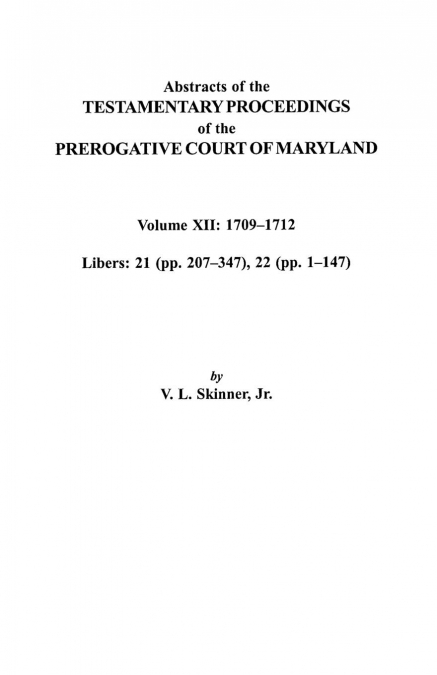 Abstracts of the
TESTAMENTARY PROCEEDINGS
of the
PREROGATIVE COURT OF MARYLAND

Volume XII: 1709–1712

Libers: 21 (pp. 207–347), 22 (pp. 1–147)

by
V. L. Skinner, Jr.